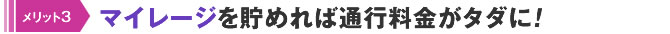 メリット3 マイレージを貯めれば通行料金がタダに!